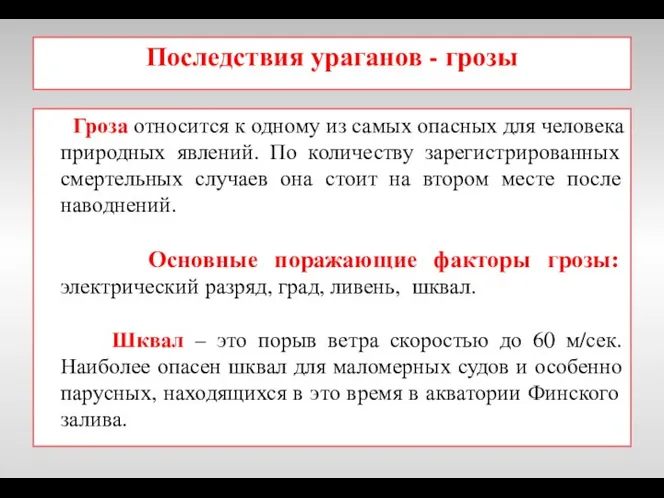 Последствия ураганов - грозы

Гроза относится к одному из самых опасных для человека природных явлений. По количеству зарегистрированных смертельных случаев она стоит на втором месте после наводнений.

Основные поражающие факторы грозы: электрический разряд, град, ливень, шквал.

Шквал – это порыв ветра скоростью до 60 м/сек. Наиболее опасен шквал для маломерных судов и особенно парусных, находящихся в это время в акватории Финского залива.